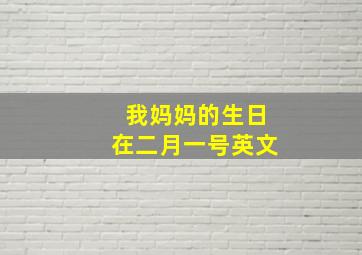 我妈妈的生日
在二月一号英文